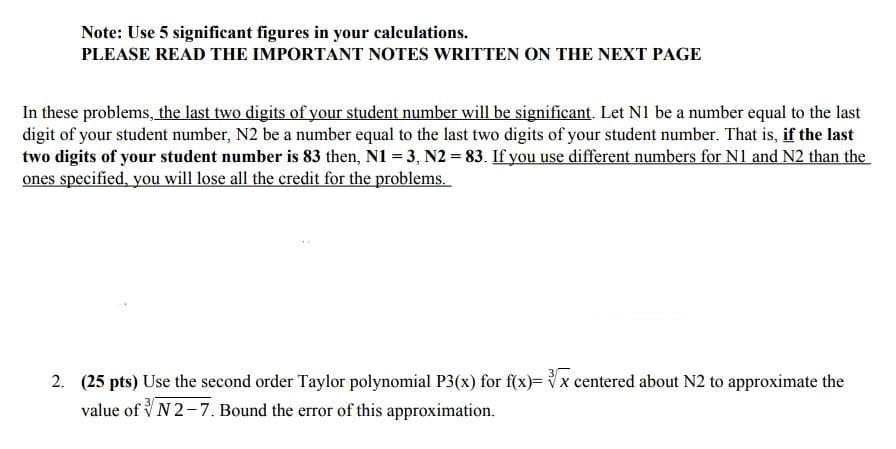 Note: Use 5 significant figures in your calculations.
PLEASE READ THE IMPORTANT NOTES WRITTEN ON THE NEXT PAGE

In these problems, the last two digits of your student number will be significant. Let N1 be a number equal to the last digit of your student number, N2 be a number equal to the last two digits of your student number. That is, if the last two digits of your student number is 83 then, N1 = 3, N2 = 83. If you use different numbers for N1 and N2 than the ones specified, you will lose all the credit for the problems.

2. (25 pts) Use the second order Taylor polynomial P3(x) for f(x)= $\sqrt[3]{x}$ centered about N2 to approximate the value of $\sqrt[3]{N2-7}$. Bound the error of this approximation.